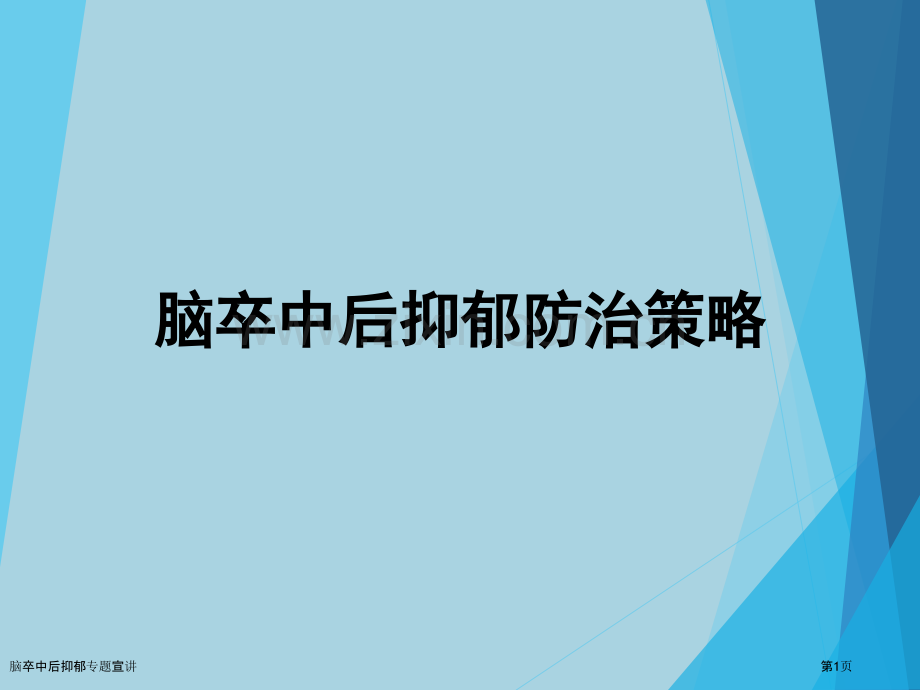 脑卒中后抑郁防治策略

脑卒中后抑郁专题宣讲

第1页